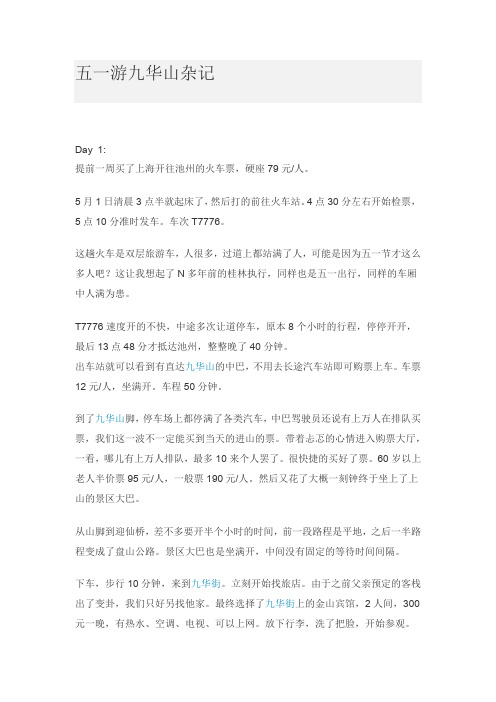 五一游九华山杂记

Day 1:
提前一周买了上海开往池州的火车票，硬座 79 元/人。

5 月 1 日清晨 3 点半就起床了，然后打的前往火车站。4 点 30 分左右开始检票，5 点 10 分准时发车。车次 T7776。

这趟火车是双层旅游车，人很多，过道上都站满了人，可能是因为五一节才这么多人吧？这让我想起了 N 多年前的桂林执行，同样也是五一出行，同样的车厢中人满为患。

T7776 速度开的不快，中途多次让道停车，原本 8 个小时的行程，停停开开，最后 13 点 48 分才抵达池州，整整晚了 40 分钟。
出车站就可以看到有直达九华山的中巴，不用去长途汽车站即可购票上车。车票 12 元/人，坐满开。车程 50 分钟。

到了九华山脚，停车场上都停满了各类汽车，中巴驾驶员还说有上万人在排队买票，我们这一波不一定能买到当天的进山的票。带着忐忑的心情进入购票大厅，一看，哪儿有上万人排队，最多 10 来个人罢了。很快捷的买好了票。60 岁以上老人半价票 95 元/人，一般票 190 元/人。然后又花了大概一刻钟终于坐上了上山的景区大巴。

从山脚到迎仙桥，差不多要开半个小时的时间，前一段路程是平地，之后一半路程变成了盘山公路。景区大巴也是坐满开，中间没有固定的等待时间间隔。

下车，步行 10 分钟，来到九华街。立刻开始找旅店。由于之前父亲预定的客栈出了变卦，我们只好另找他家。最终选择了九华街上的金山宾馆，2 人间，300 元一晚，有热水、空调、电视、可以上网。放下行李，洗了把脸，开始参观。